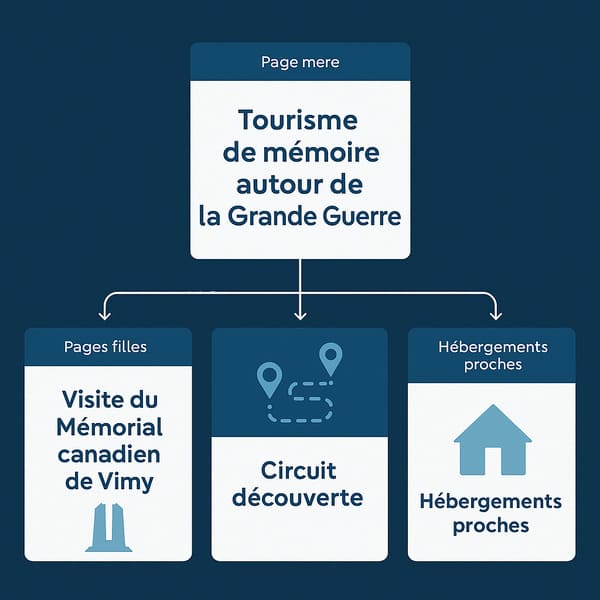 Page mere

Tourisme de mémoire autour de la Grande Guerre

Pages filles

Visite du Mémorial canadien de Vimy

Circuit découverte

Hébergements proches

Hébergements proches